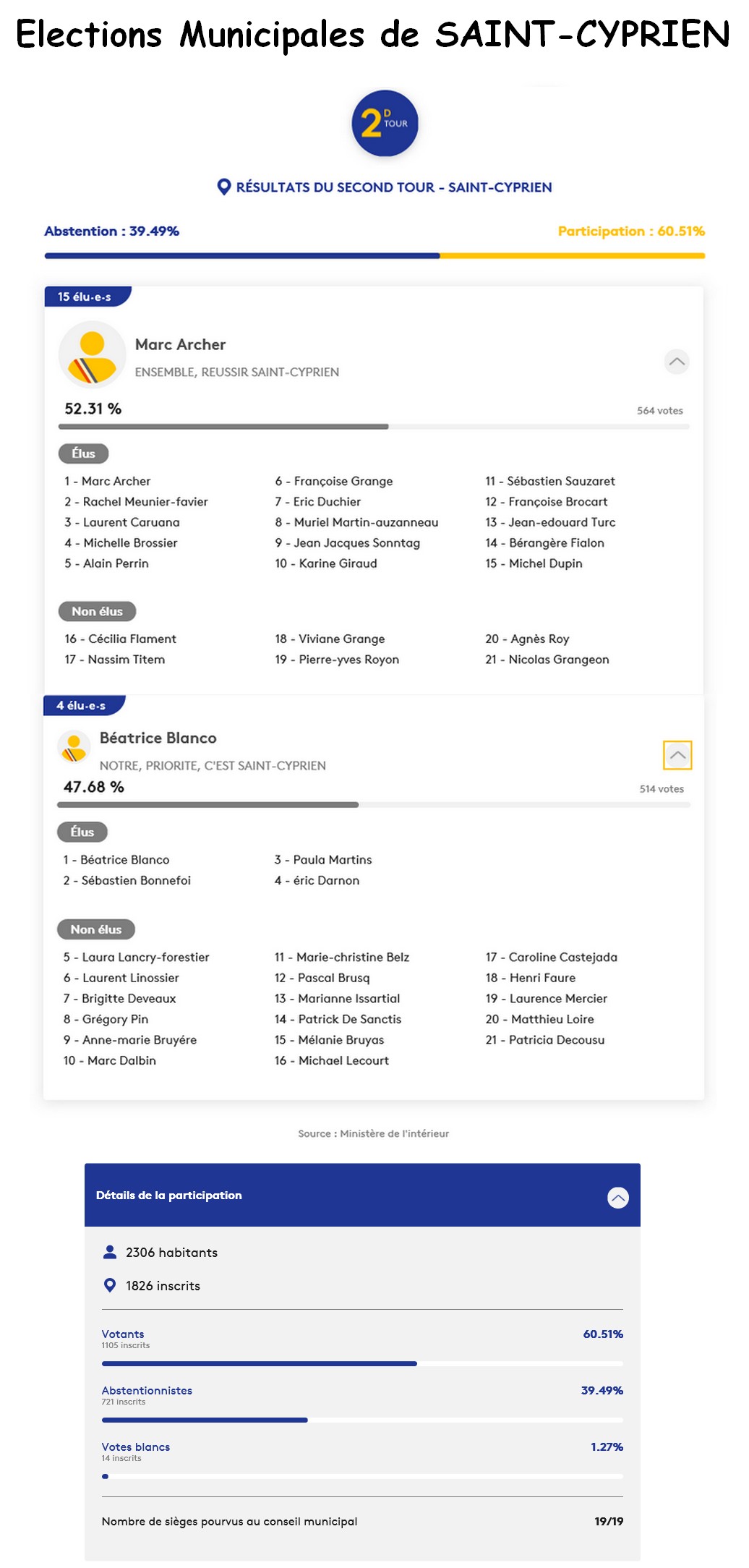 Elections Municipales de SAINT-CYPRIEN

2D TOUR

RÉSULTATS DU SECOND TOUR - SAINT-CYPRIEN

Abstention : 39.49%

Participation : 60.51%

15 élu-e-s

Marc Archer

ENSEMBLE, REUSSIR SAINT-CYPRIEN

52.31 %

564 votes

Élus

1 - Marc Archer
2 - Rachel Meunier-favier
3 - Laurent Caruana
4 - Michelle Brossier
5 - Alain Perrin

6 - Françoise Grange
7 - Eric Duchier
8 - Muriel Martin-auzanneau
9 - Jean Jacques Sonntag
10 - Karine Giraud

11 - Sébastien Sauzaret
12 - Françoise Brocart
13 - Jean-edouard Turc
14 - Bérangère Fialon
15 - Michel Dupin

Non élus

16 - Cécilia Flament
17 - Nassim Titem

18 - Viviane Grange
19 - Pierre-yves Royon

20 - Agnès Roy
21 - Nicolas Grangeon

4 élu-e-s

Béatrice Blanco

NOTRE, PRIORITE, C'EST SAINT-CYPRIEN

47.68 %

514 votes

Élus

1 - Béatrice Blanco
2 - Sébastien Bonnefoi

3 - Paula Martins
4 - éric Darnon

Non élus

5 - Laura Lancry-forestier
6 - Laurent Linossier
7 - Brigitte Deveaux
8 - Grégory Pin
9 - Anne-marie Bruyére
10 - Marc Dalbin

11 - Marie-christine Belz
12 - Pascal Brusq
13 - Marianne Issartial
14 - Patrick De Sanctis
15 - Mélanie Bruyas
16 - Michael Lecourt

17 - Caroline Castejada
18 - Henri Faure
19 - Laurence Mercier
20 - Matthieu Loire
21 - Patricia Decousu

Source : Ministère de l'intérieur

Détails de la participation

2306 habitants

1826 inscrits

Votants
1105 inscrits
60.51%

Abstentionnistes
721 inscrits
39.49%

Votes blancs
14 inscrits
1.27%

Nombre de sièges pourvus au conseil municipal 19/19